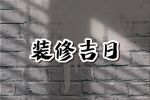 装修吉日